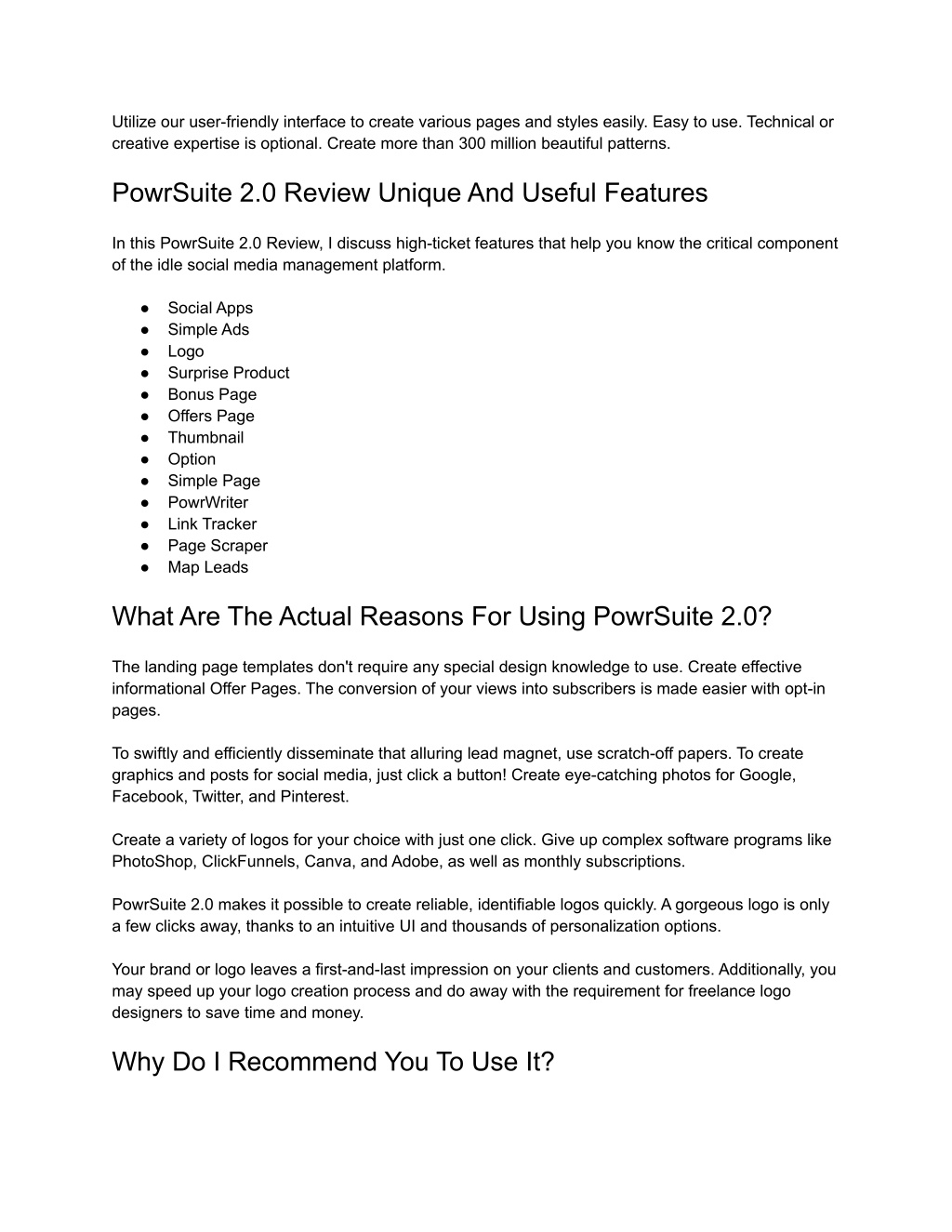 Utilize our user-friendly interface to create various pages and styles easily. Easy to use. Technical or creative expertise is optional. Create more than 300 million beautiful patterns.

PowrSuite 2.0 Review Unique And Useful Features

In this PowrSuite 2.0 Review, I discuss high-ticket features that help you know the critical component of the idle social media management platform.

● Social Apps
● Simple Ads
● Logo
● Surprise Product
● Bonus Page
● Offers Page
● Thumbnail
● Option
● Simple Page
● PowrWriter
● Link Tracker
● Page Scraper
● Map Leads

What Are The Actual Reasons For Using PowrSuite 2.0?

The landing page templates don't require any special design knowledge to use. Create effective informational Offer Pages. The conversion of your views into subscribers is made easier with opt-in pages.

To swiftly and efficiently disseminate that alluring lead magnet, use scratch-off papers. To create graphics and posts for social media, just click a button! Create eye-catching photos for Google, Facebook, Twitter, and Pinterest.

Create a variety of logos for your choice with just one click. Give up complex software programs like PhotoShop, ClickFunnels, Canva, and Adobe, as well as monthly subscriptions.

PowrSuite 2.0 makes it possible to create reliable, identifiable logos quickly. A gorgeous logo is only a few clicks away, thanks to an intuitive UI and thousands of personalization options.

Your brand or logo leaves a first-and-last impression on your clients and customers. Additionally, you may speed up your logo creation process and do away with the requirement for freelance logo designers to save time and money.

Why Do I Recommend You To Use It?